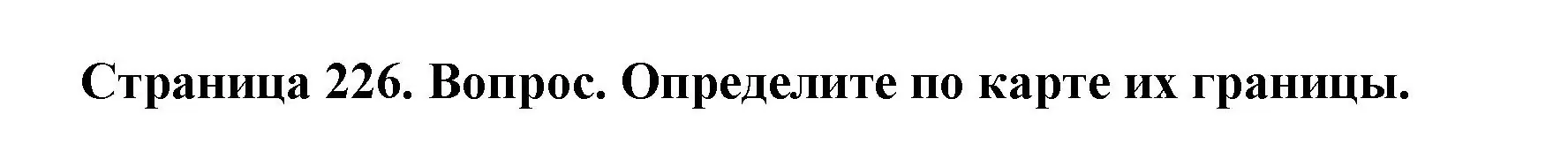 Страница 226. Вопрос. Определите по карте их границы.